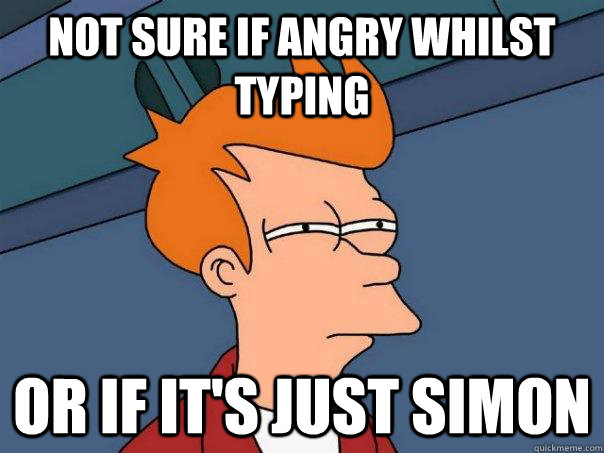 NOT SURE IF ANGRY WHILST TYPING

OR IF IT'S JUST SIMON

quickmeme.com